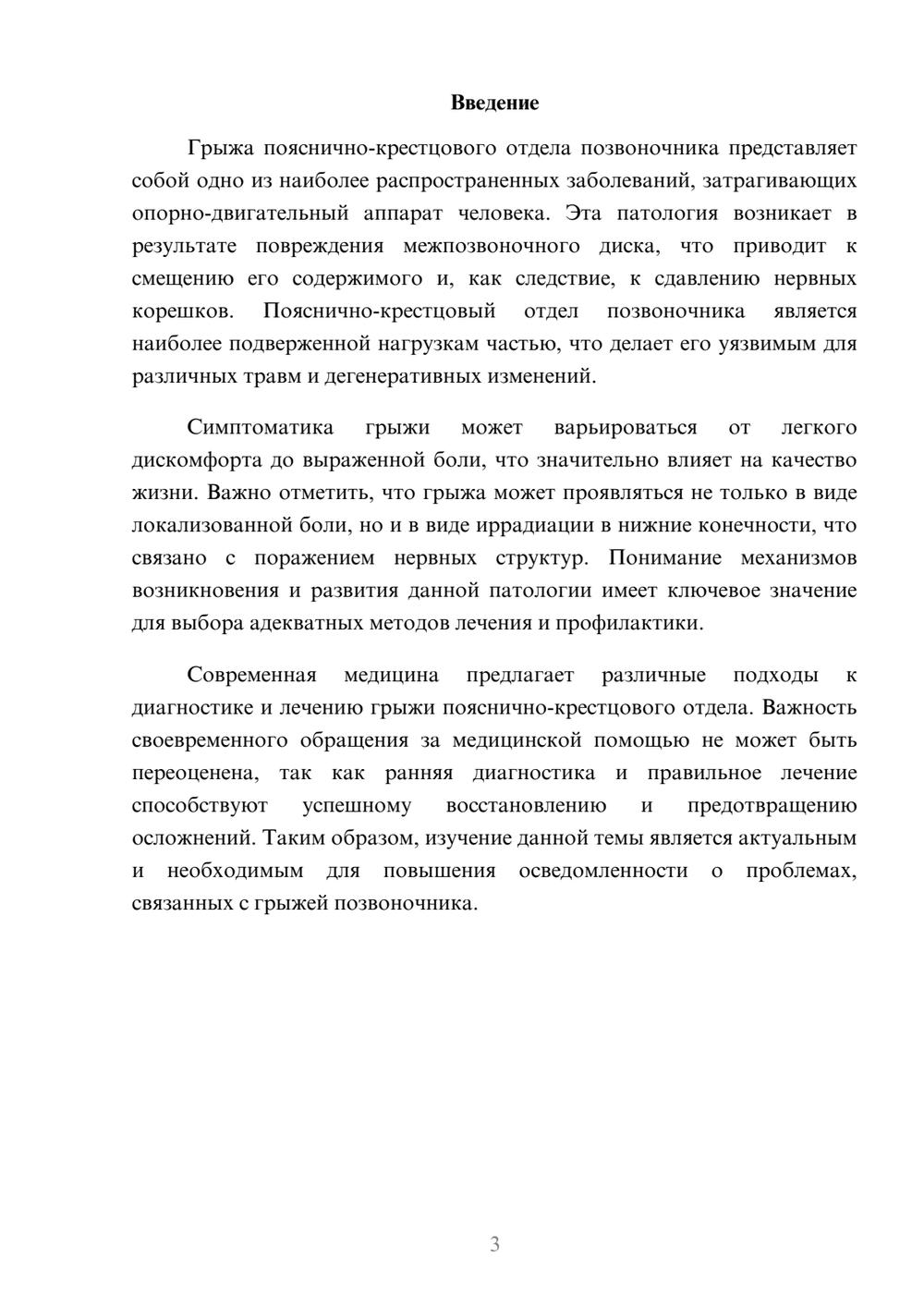 Введение

Грыжа пояснично-крестцового отдела позвоночника представляет собой одно из наиболее распространенных заболеваний, затрагивающих опорно-двигательный аппарат человека. Эта патология возникает в результате повреждения межпозвоночного диска, что приводит к смещению его содержимого и, как следствие, к сдавлению нервных корешков. Пояснично-крестцовый отдел позвоночника является наиболее подверженной нагрузкам частью, что делает его уязвимым для различных травм и дегенеративных изменений.

Симптоматика грыжи может варьироваться от легкого дискомфорта до выраженной боли, что значительно влияет на качество жизни. Важно отметить, что грыжа может проявляться не только в виде локализованной боли, но и в виде иррадиации в нижние конечности, что связано с поражением нервных структур. Понимание механизмов возникновения и развития данной патологии имеет ключевое значение для выбора адекватных методов лечения и профилактики.

Современная медицина предлагает различные подходы к диагностике и лечению грыжи пояснично-крестцового отдела. Важность своевременного обращения за медицинской помощью не может быть переоценена, так как ранняя диагностика и правильное лечение способствуют успешному восстановлению и предотвращению осложнений. Таким образом, изучение данной темы является актуальным и необходимым для повышения осведомленности о проблемах, связанных с грыжей позвоночника.

3